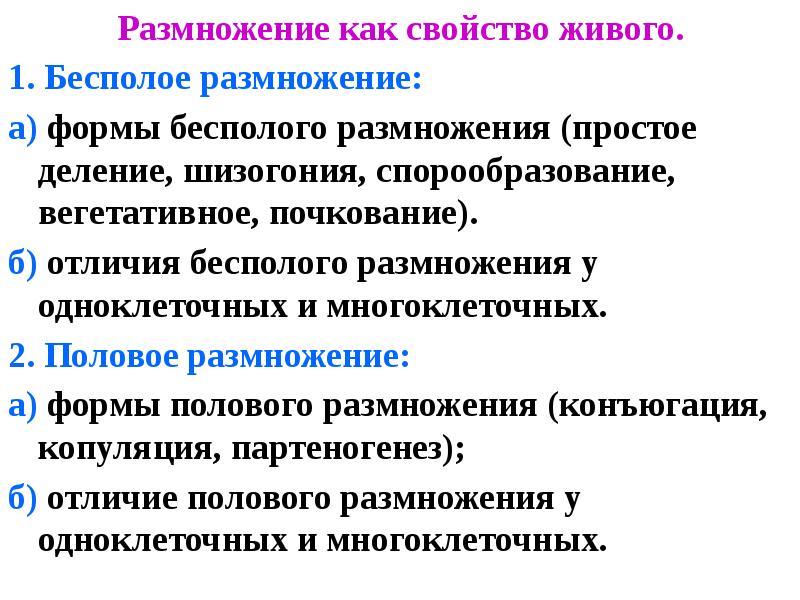 Размножение как свойство живого.

1. Бесполое размножение:

а) формы бесполого размножения (простое деление, шизогония, спорообразование, вегетативное, почкование).

б) отличия бесполого размножения у одноклеточных и многоклеточных.

2. Половое размножение:

а) формы полового размножения (конъюгация, копуляция, партеногенез);

б) отличие полового размножения у одноклеточных и многоклеточных.